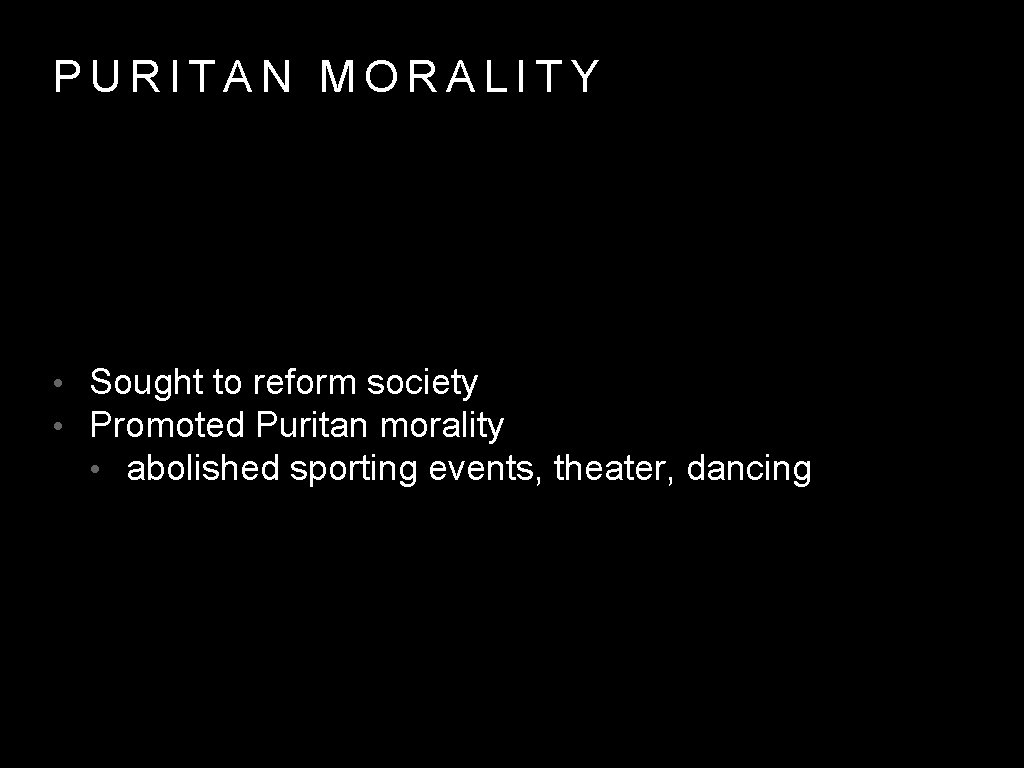 PURITAN MORALITY

• Sought to reform society
• Promoted Puritan morality
• abolished sporting events, theater, dancing